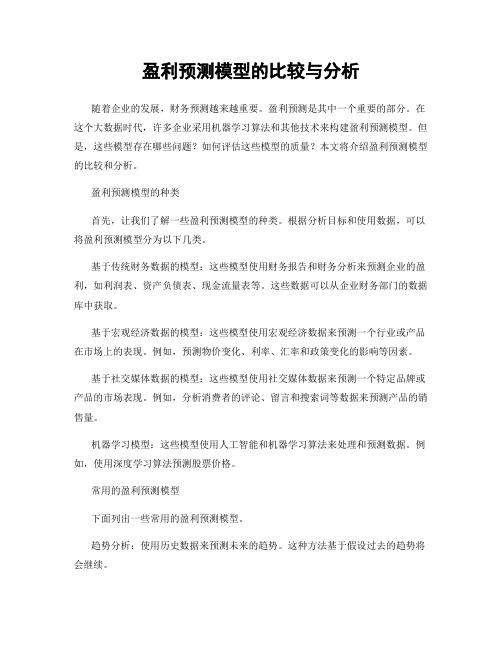 盈利预测模型的比较与分析

随着企业的发展，财务预测越来越重要。盈利预测是其中一个重要的部分。在这个大数据时代，许多企业采用机器学习算法和其他技术来构建盈利预测模型。但是，这些模型存在哪些问题？如何评估这些模型的质量？本文将介绍盈利预测模型的比较和分析。

盈利预测模型的种类

首先，让我们了解一些盈利预测模型的种类。根据分析目标和使用数据，可以将盈利预测模型分为以下几类。

基于传统财务数据的模型：这些模型使用财务报告和财务分析来预测企业的盈利，如利润表、资产负债表、现金流量表等。这些数据可以从企业财务部门的数据库中获取。

基于宏观经济数据的模型：这些模型使用宏观经济数据来预测一个行业或产品在市场上的表现。例如，预测物价变化、利率、汇率和政策变化的影响等因素。

基于社交媒体数据的模型：这些模型使用社交媒体数据来预测一个特定品牌或产品的市场表现。例如，分析消费者的评论、留言和搜索词等数据来预测产品的销售量。

机器学习模型：这些模型使用人工智能和机器学习算法来处理和预测数据。例如，使用深度学习算法预测股票价格。

常用的盈利预测模型

下面列出一些常用的盈利预测模型。

趋势分析：使用历史数据来预测未来的趋势。这种方法基于假设过去的趋势将会继续。